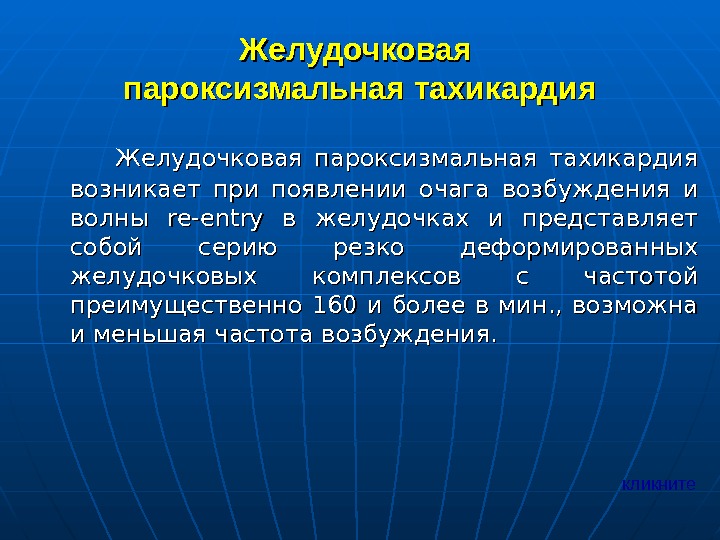 Желудочковая пароксизмальная тахикардия

Желудочковая пароксизмальная тахикардия возникает при появлении очага возбуждения и волны re-entry в желудочках и представляет собой серию резко деформированных желудочковых комплексов с частотой преимущественно 160 и более в мин., возможна и меньшая частота возбуждения.

кликните